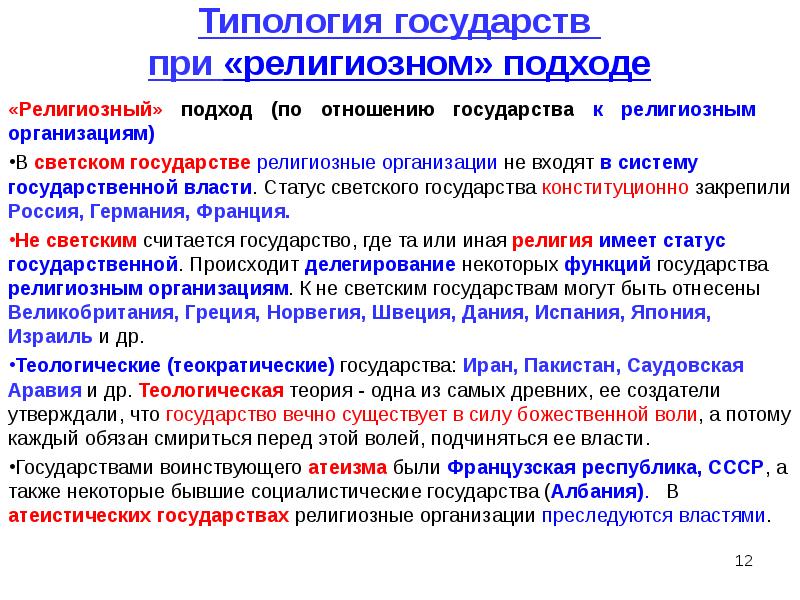 Типология государств при «религиозном» подходе

«Религиозный» подход (по отношению государства к религиозным организациям)

•В светском государстве религиозные организации не входят в систему государственной власти. Статус светского государства конституционно закрепили Россия, Германия, Франция.

•Не светским считается государство, где та или иная религия имеет статус государственной. Происходит делегирование некоторых функций государства религиозным организациям. К не светским государствам могут быть отнесены Великобритания, Греция, Норвегия, Швеция, Дания, Испания, Япония, Израиль и др.

•Теологические (теократические) государства: Иран, Пакистан, Саудовская Аравия и др. Теологическая теория - одна из самых древних, ее создатели утверждали, что государство вечно существует в силу божественной воли, а потому каждый обязан смириться перед этой волей, подчиняться ее власти.

•Государствами воинствующего атеизма были Французская республика, СССР, а также некоторые бывшие социалистические государства (Албания). В атеистических государствах религиозные организации преследуются властями.

12